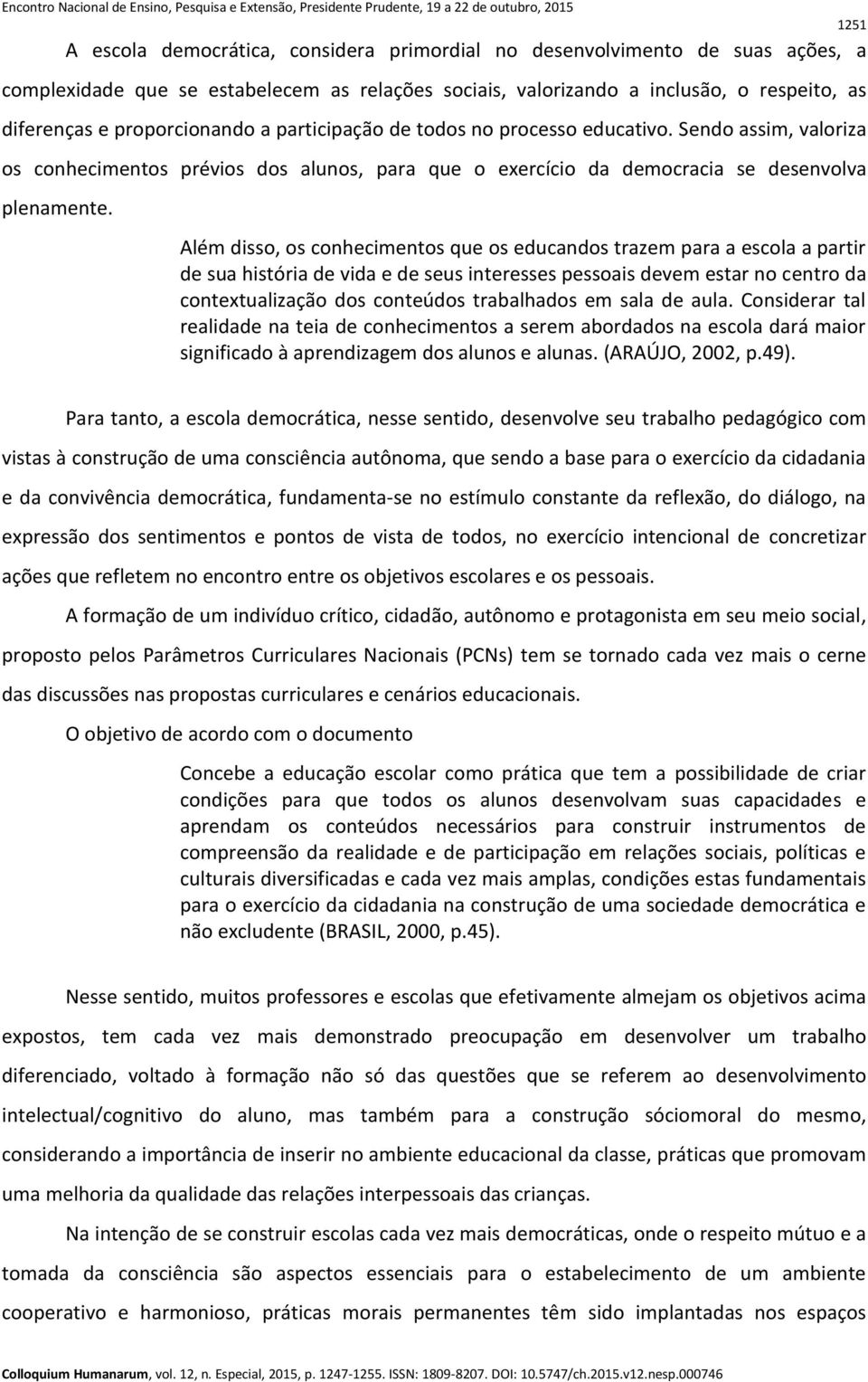 Encontro Nacional de Ensino, Pesquisa e Extensão, Presidente Prudente, 19 a 22 de outubro, 2015

1251

A escola democrática, considera primordial no desenvolvimento de suas ações, a complexidade que se estabelecem as relações sociais, valorizando a inclusão, o respeito, as diferenças e proporcionando a participação de todos no processo educativo. Sendo assim, valoriza os conhecimentos prévios dos alunos, para que o exercício da democracia se desenvolva plenamente.

Além disso, os conhecimentos que os educandos trazem para a escola a partir de sua história de vida e de seus interesses pessoais devem estar no centro da contextualização dos conteúdos trabalhados em sala de aula. Considerar tal realidade na teia de conhecimentos a serem abordados na escola dará maior significado à aprendizagem dos alunos e alunas. (ARAÚJO, 2002, p.49).

Para tanto, a escola democrática, nesse sentido, desenvolve seu trabalho pedagógico com vistas à construção de uma consciência autônoma, que sendo a base para o exercício da cidadania e da convivência democrática, fundamenta-se no estímulo constante da reflexão, do diálogo, na expressão dos sentimentos e pontos de vista de todos, no exercício intencional de concretizar ações que refletem no encontro entre os objetivos escolares e os pessoais.

A formação de um indivíduo crítico, cidadão, autônomo e protagonista em seu meio social, proposto pelos Parâmetros Curriculares Nacionais (PCNs) tem se tornado cada vez mais o cerne das discussões nas propostas curriculares e cenários educacionais.

O objetivo de acordo com o documento

Concebe a educação escolar como prática que tem a possibilidade de criar condições para que todos os alunos desenvolvam suas capacidades e aprendam os conteúdos necessários para construir instrumentos de compreensão da realidade e de participação em relações sociais, políticas e culturais diversificadas e cada vez mais amplas, condições estas fundamentais para o exercício da cidadania na construção de uma sociedade democrática e não excludente (BRASIL, 2000, p.45).

Nesse sentido, muitos professores e escolas que efetivamente almejam os objetivos acima expostos, tem cada vez mais demonstrado preocupação em desenvolver um trabalho diferenciado, voltado à formação não só das questões que se referem ao desenvolvimento intelectual/cognitivo do aluno, mas também para a construção sóciomoral do mesmo, considerando a importância de inserir no ambiente educacional da classe, práticas que promovam uma melhoria da qualidade das relações interpessoais das crianças.

Na intenção de se construir escolas cada vez mais democráticas, onde o respeito mútuo e a tomada da consciência são aspectos essenciais para o estabelecimento de um ambiente cooperativo e harmonioso, práticas morais permanentes têm sido implantadas nos espaços

Colloquium Humanarum, vol. 12, n. Especial, 2015, p. 1247-1255. ISSN: 1809-8207. DOI: 10.5747/ch.2015.v12.nesp.000746